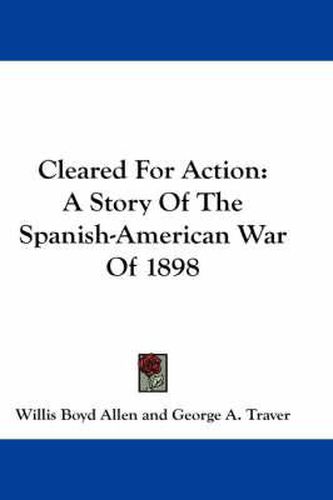 Cleared For Action: A Story Of The Spanish-American War Of 1898

Willis Boyd Allen and George A. Traver